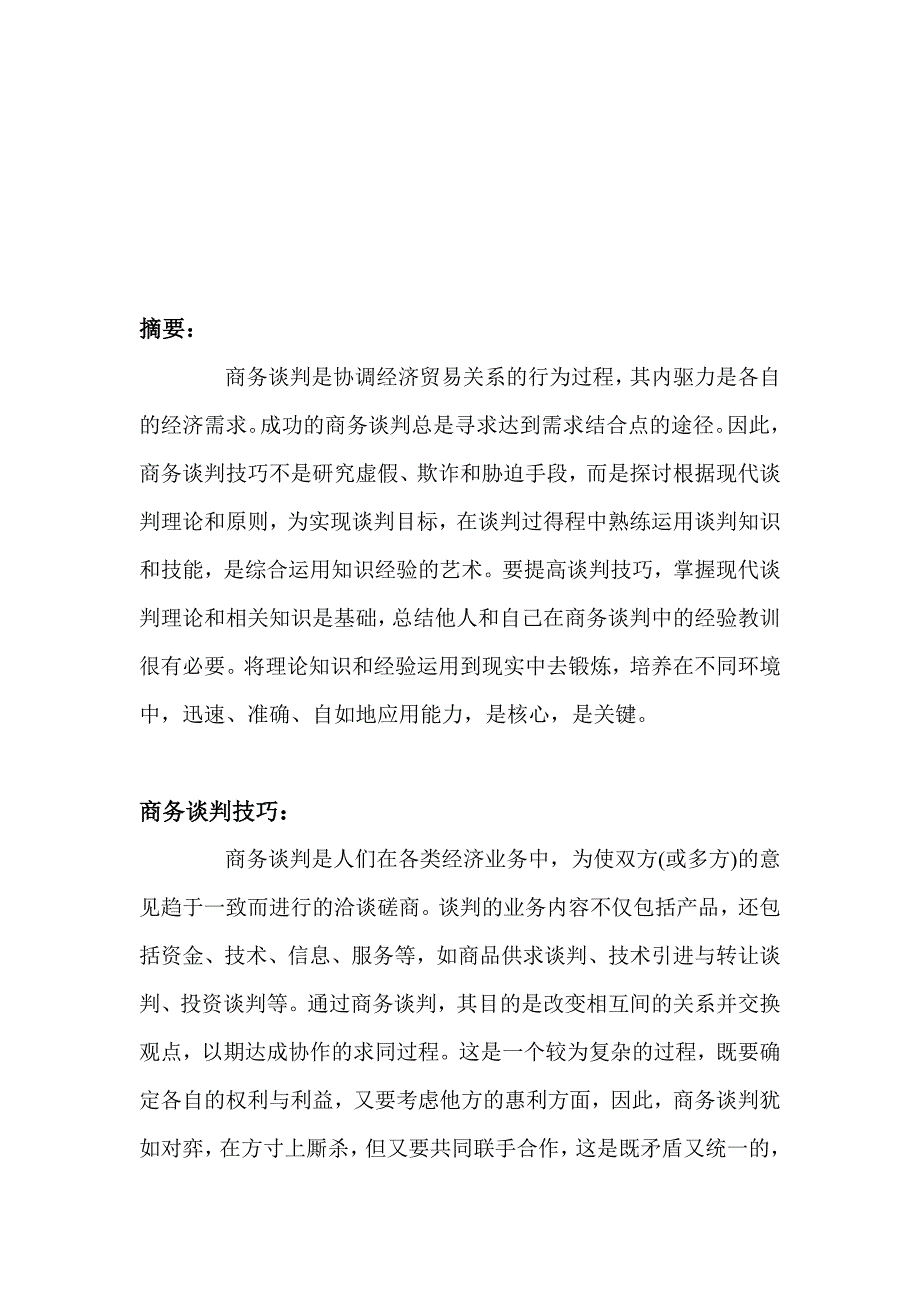 摘要：

商务谈判是协调经济贸易关系的行为过程，其内驱力是各自的经济需求。成功的商务谈判总是寻求达到需求结合点的途径。因此，商务谈判技巧不是研究虚假、欺诈和胁迫手段，而是探讨根据现代谈判理论和原则，为实现谈判目标，在谈判过得程中熟练运用谈判知识和技能，是综合运用知识经验的艺术。要提高谈判技巧，掌握现代谈判理论和相关知识是基础，总结他人和自己在商务谈判中的经验教训很有必要。将理论知识和经验运用到现实中去锻炼，培养在不同环境中，迅速、准确、自如地应用能力，是核心，是关键。

商务谈判技巧：

商务谈判是人们在各类经济业务中，为使双方(或多方)的意见趋于一致而进行的洽谈磋商。谈判的业务内容不仅包括产品，还包括资金、技术、信息、服务等，如商品供求谈判、技术引进与转让谈判、投资谈判等。通过商务谈判，其目的是改变相互间的关系并交换观点，以期达成协作的求同过程。这是一个较为复杂的过程，既要确定各自的权利与利益，又要考虑他方的惠利方面，因此，商务谈判犹如对弈，在方寸上厮杀，但又要共同联手合作，这是既矛盾又统一的，